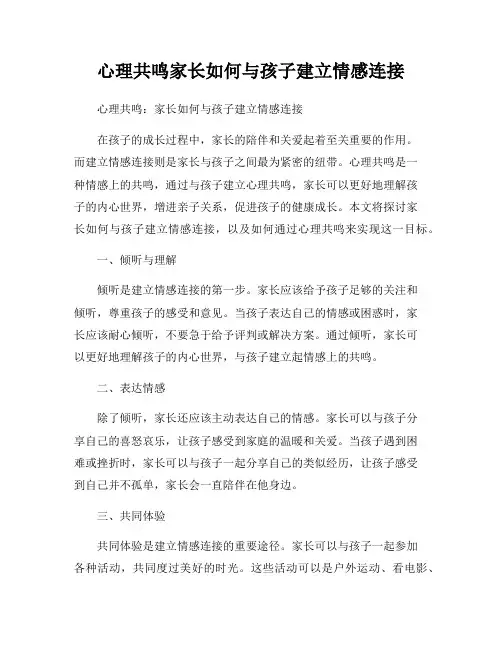 心理共鸣家长如何与孩子建立情感连接

心理共鸣：家长如何与孩子建立情感连接

在孩子的成长过程中，家长的陪伴和关爱起着至关重要的作用。而建立情感连接则是家长与孩子之间最为紧密的纽带。心理共鸣是一种情感上的共鸣，通过与孩子建立心理共鸣，家长可以更好地理解孩子的内心世界，增进亲子关系，促进孩子的健康成长。本文将探讨家长如何与孩子建立情感连接，以及如何通过心理共鸣来实现这一目标。

一、倾听与理解

倾听是建立情感连接的第一步。家长应该给予孩子足够的关注和倾听，尊重孩子的感受和意见。当孩子表达自己的情感或困惑时，家长应该耐心倾听，不要急于给予评判或解决方案。通过倾听，家长可以更好地理解孩子的内心世界，与孩子建立起情感上的共鸣。

二、表达情感

除了倾听，家长还应该主动表达自己的情感。家长可以与孩子分享自己的喜怒哀乐，让孩子感受到家庭的温暖和关爱。当孩子遇到困难或挫折时，家长可以与孩子一起分享自己的类似经历，让孩子感受到自己并不孤单，家长会一直陪伴在他身边。

三、共同体验

共同体验是建立情感连接的重要途径。家长可以与孩子一起参加各种活动，共同度过美好的时光。这些活动可以是户外运动、看电影、